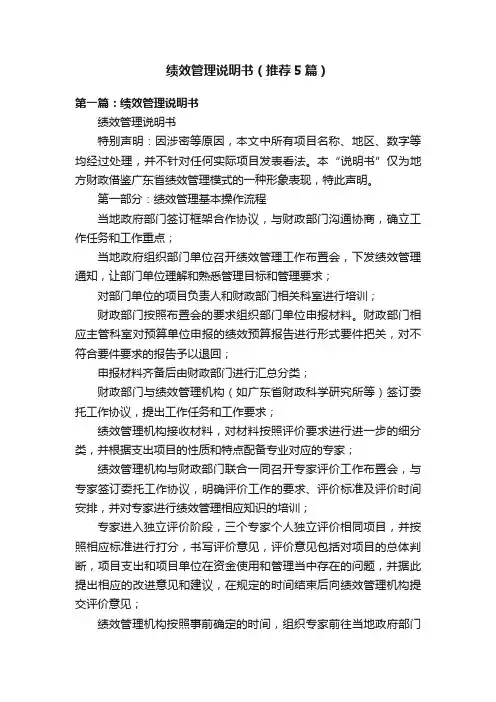 绩效管理说明书（推荐5篇）

第一篇：绩效管理说明书

绩效管理说明书

特别声明：因涉密等原因，本文中所有项目名称、地区、数字等均经过处理，并不针对任何实际项目发表看法。本“说明书”仅为地方财政借鉴广东省绩效管理模式的一种形象表现，特此声明。

第一部分：绩效管理基本操作流程

当地政府部门签订框架合作协议，与财政部门沟通协商，确立工作任务和工作重点；

当地政府组织部门单位召开绩效管理工作布置会，下发绩效管理通知，让部门单位理解和熟悉管理目标和管理要求；

对部门单位的项目负责人和财政部门相关科室进行培训；

财政部门按照布置会的要求组织部门单位申报材料。财政部门相应主管科室对预算单位申报的绩效预算报告进行形式要件把关，对不符合要件要求的报告予以退回；

申报材料齐备后由财政部门进行汇总分类；

财政部门与绩效管理机构（如广东省财政科学研究所等）签订委托工作协议，提出工作任务和工作要求；

绩效管理机构接收材料，对材料按照评价要求进行进一步的细分类，并根据支出项目的性质和特点配备专业对应的专家；

绩效管理机构与财政部门联合一同召开专家评价工作布置会，与专家签订委托工作协议，明确评价工作的要求、评价标准及评价时间安排，并对专家进行绩效管理相应知识的培训；

专家进入独立评价阶段，三个专家个人独立评价相同项目，并按照相应标准进行打分，书写评价意见，评价意见包括对项目的总体判断，项目支出和项目单位在资金使用和管理当中存在的问题，并据此提出相应的改进意见和建议，在规定的时间结束后向绩效管理机构提交评价意见；

绩效管理机构按照事前确定的时间，组织专家前往当地政府部门